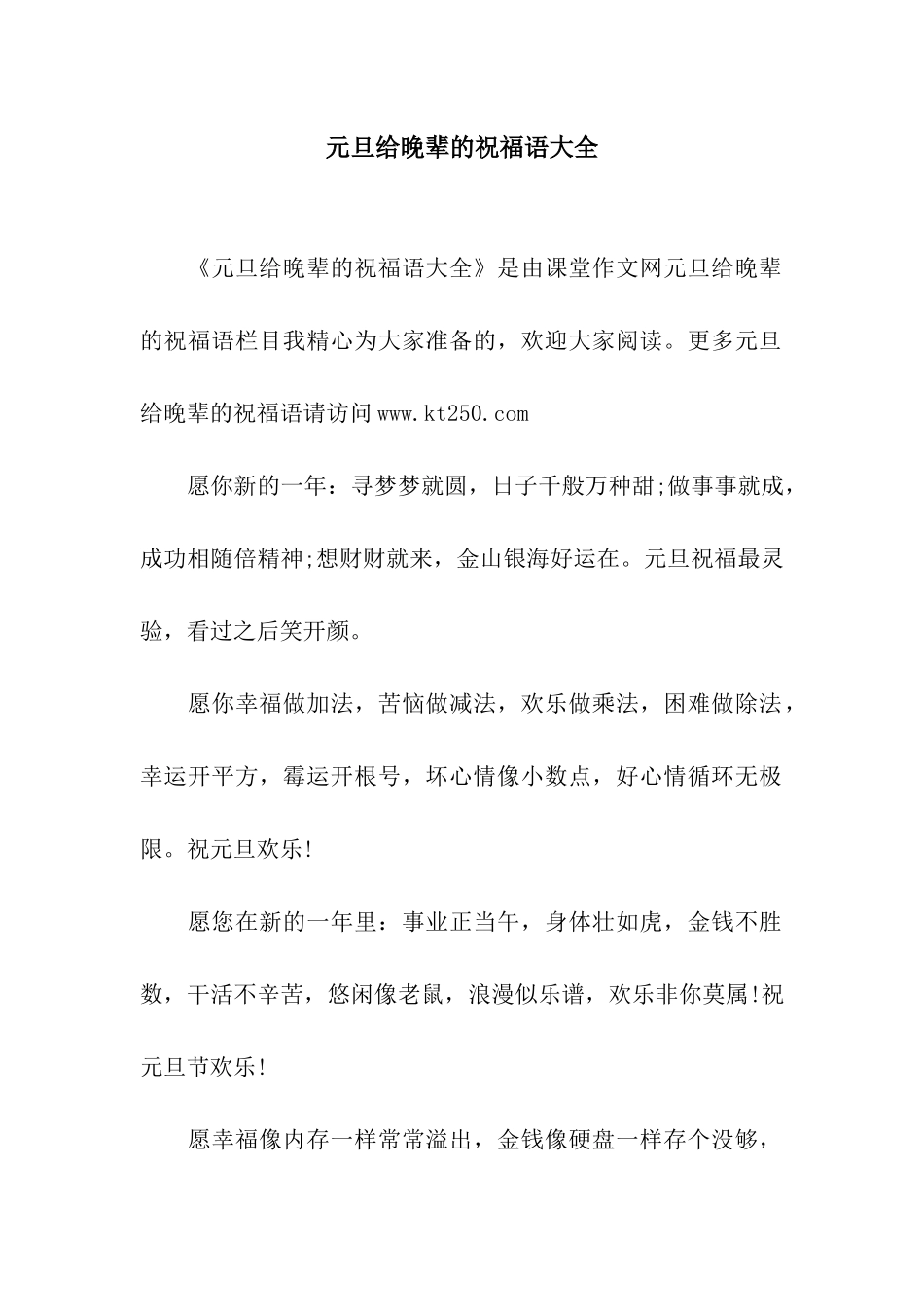 元旦给晚辈的祝福语大全

《元旦给晚辈的祝福语大全》是由课堂作文网元旦给晚辈的祝福语栏目我精心为大家准备的，欢迎大家阅读。更多元旦给晚辈的祝福语请访问www.kt250.com

愿你新的一年：寻梦梦就圆，日子千般万种甜;做事事就成，成功相随倍精神;想财财就来，金山银海好运在。元旦祝福最灵验，看过之后笑开颜。

愿你幸福做加法，苦恼做减法，欢乐做乘法，困难做除法，幸运开平方，霉运开根号，坏心情像小数点，好心情循环无极限。祝元旦欢乐!

愿您在新的一年里：事业正当午，身体壮如虎，金钱不胜数，干活不辛苦，悠闲像老鼠，浪漫似乐谱，欢乐非你莫属!祝元旦节欢乐!

愿幸福像内存一样常常溢出，金钱像硬盘一样存个没够，